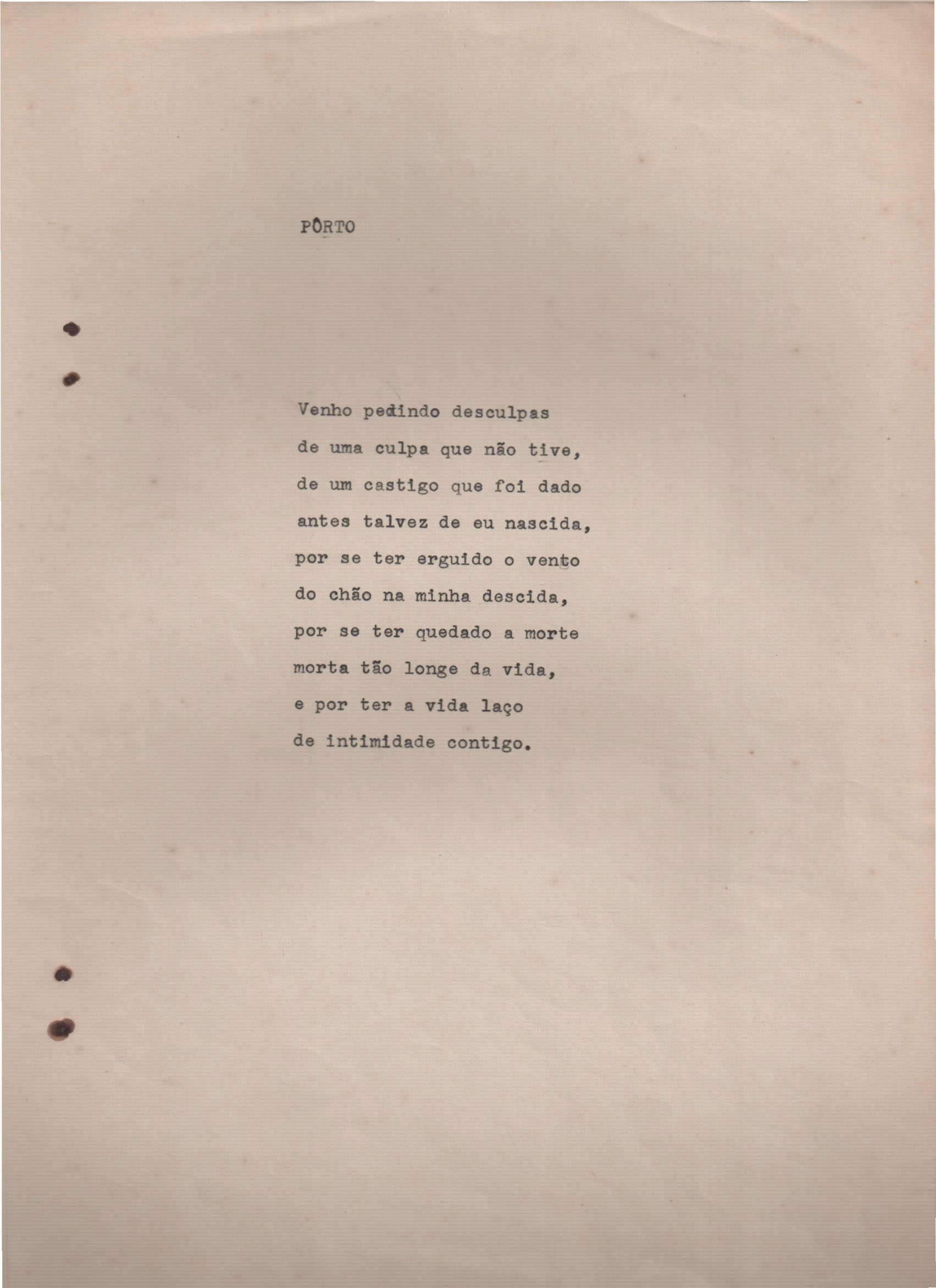 PÔRTO

Venho pedindo desculpas
de uma culpa que não tive,
de um castigo que foi dado
antes talvez de eu nascida,
por se ter erguido o vento
do chão na minha descida,
por se ter quedado a morte
morta tão longe da vida,
e por ter a vida laço
de intimidade contigo.